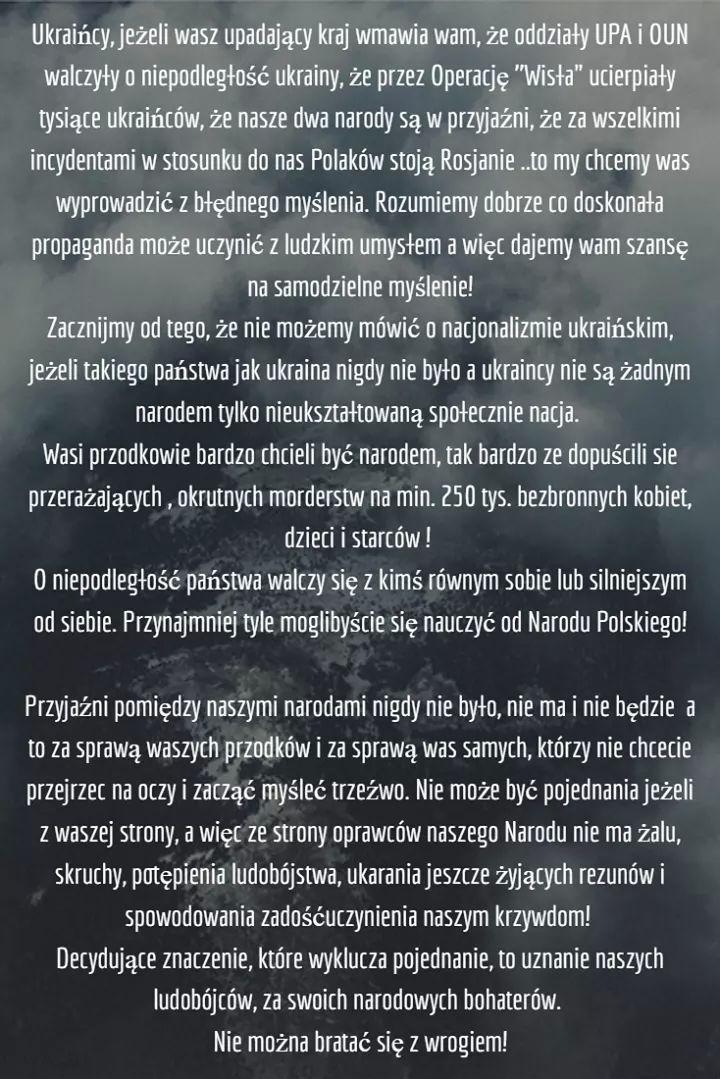 Ukraińcy, jeżeli wasz upadający kraj wmawia wam, że oddziały UPA i OUN walczyły o niepodległość ukrainy, że przez Operację "Wisła" ucierpiały tysiące ukraińców, że nasze dwa narody są w przyjaźni, że za wszelkimi incydentami w stosunku do nas Polaków stoją Rosjanie ..to my chcemy was wyprowadzić z błędnego myślenia. Rozumiemy dobrze co doskonała propaganda może uczynić z ludzkim umysłem a więc dajemy wam szansę na samodzielne myślenie!
Zacznijmy od tego, że nie możemy mówić o nacjonalizmie ukraińskim, jeżeli takiego państwa jak ukraina nigdy nie było a ukraincy nie są żadnym narodem tylko nieukształtowaną społecznie nacja.
Wasi przodkowie bardzo chcieli być narodem, tak bardzo ze dopuścili sie przerażających , okrutnych morderstw na min. 250 tys. bezbronnych kobiet, dzieci i starców !
O niepodległość państwa walczy się z kimś równym sobie lub silniejszym od siebie. Przynajmniej tyle moglibyście się nauczyć od Narodu Polskiego!

Przyjaźni pomiędzy naszymi narodami nigdy nie było, nie ma i nie będzie a to za sprawą waszych przodków i za sprawą was samych, którzy nie chcecie przejrzec na oczy i zacząć myśleć trzeźwo. Nie może być pojednania jeżeli z waszej strony, a więc ze strony oprawców naszego Narodu nie ma żalu, skruchy, potępienia ludobójstwa, ukarania jeszcze żyjących rezunów i spowodowania zadośćuczynienia naszym krzywdom!
Decydujące znaczenie, które wyklucza pojednanie, to uznanie naszych ludobójców, za swoich narodowych bohaterów.
Nie można bratać się z wrogiem!